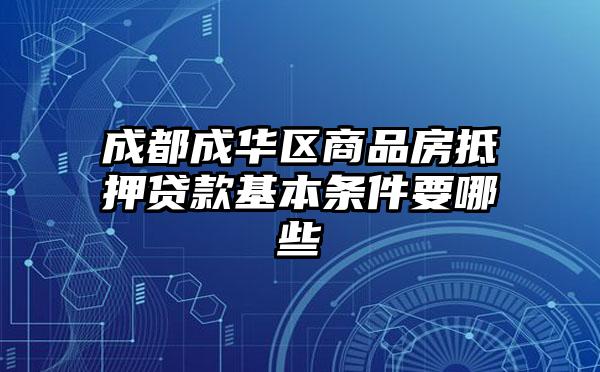 成都成华区商品房抵押贷款基本条件要哪些